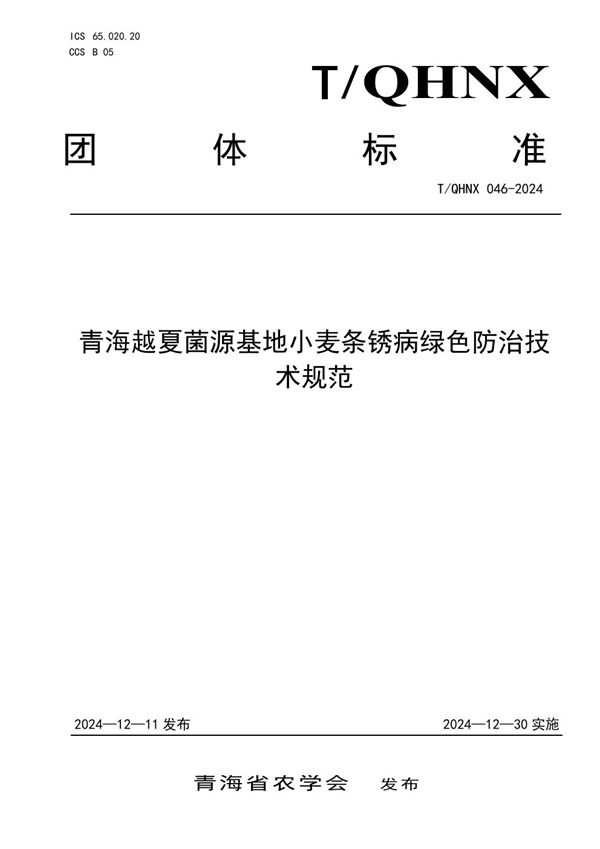 ICS 65.020.20
CCS B 05

T/QHNX

团 体 标 准

T/QHNX 046-2024

青海越夏菌源基地小麦条锈病绿色防治技术规范

2024—12—11 发布

2024—12—30 实施

青海省农学会 发布